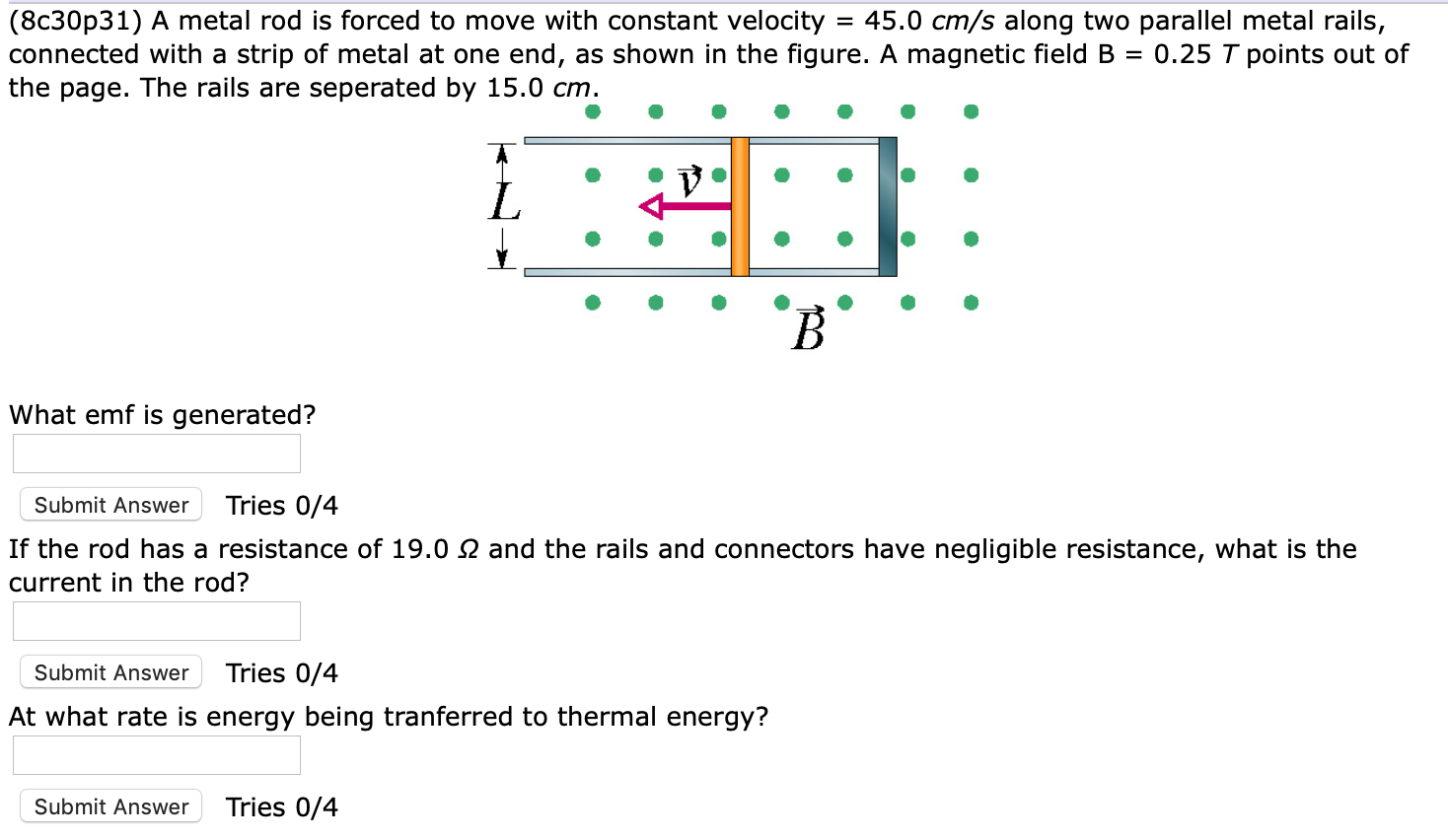 (8c30p31) A metal rod is forced to move with constant velocity = 45.0 $cm/s$ along two parallel metal rails, connected with a strip of metal at one end, as shown in the figure. A magnetic field B = 0.25 $T$ points out of the page. The rails are seperated by 15.0 $cm$.

$L$

$\vec{v}$

$\vec{B}$

What emf is generated?

Submit Answer Tries 0/4

If the rod has a resistance of 19.0 $\Omega$ and the rails and connectors have negligible resistance, what is the current in the rod?

Submit Answer Tries 0/4

At what rate is energy being tranferred to thermal energy?

Submit Answer Tries 0/4